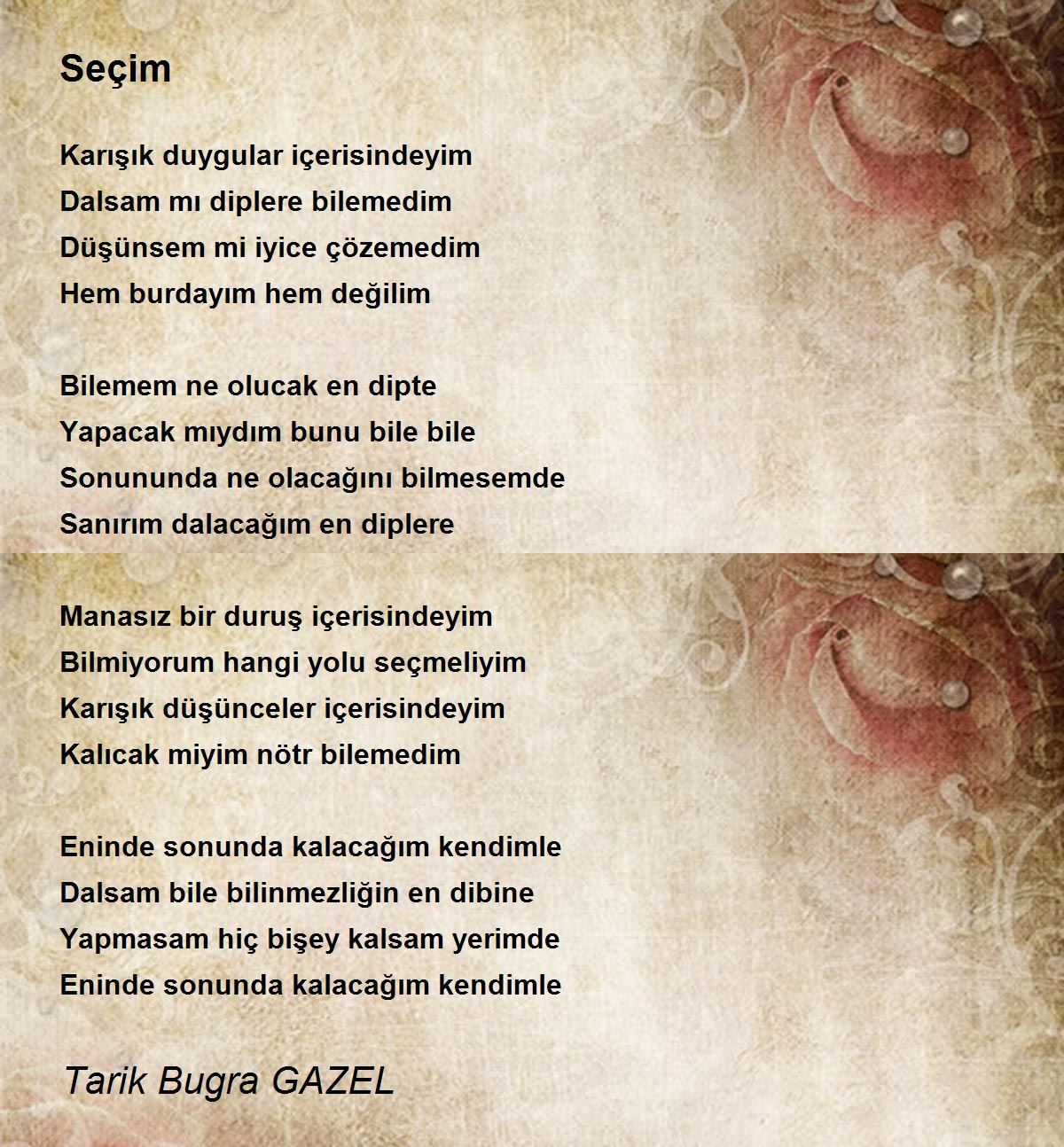 Seçim

Karışık duygular içerisindeyim
Dalsam mı diplere bilemedim
Düşünsem mi iyice çözemedim
Hem burdayım hem değilim

Bilemem ne olucak en dipte
Yapacak mıydım bunu bile bile
Sonununda ne olacağını bilmesemde
Sanırım dalacağım en diplere

Manasız bir duruş içerisindeyim
Bilmiyorum hangi yolu seçmeliyim
Karışık düşünceler içerisindeyim
Kalıcak miyim nötr bilemedim

Eninde sonunda kalacağım kendimle
Dalsam bile bilinmezliğin en dibine
Yapmasam hiç bişey kalsam yerimde
Eninde sonunda kalacağım kendimle

Tarik Bugra GAZEL